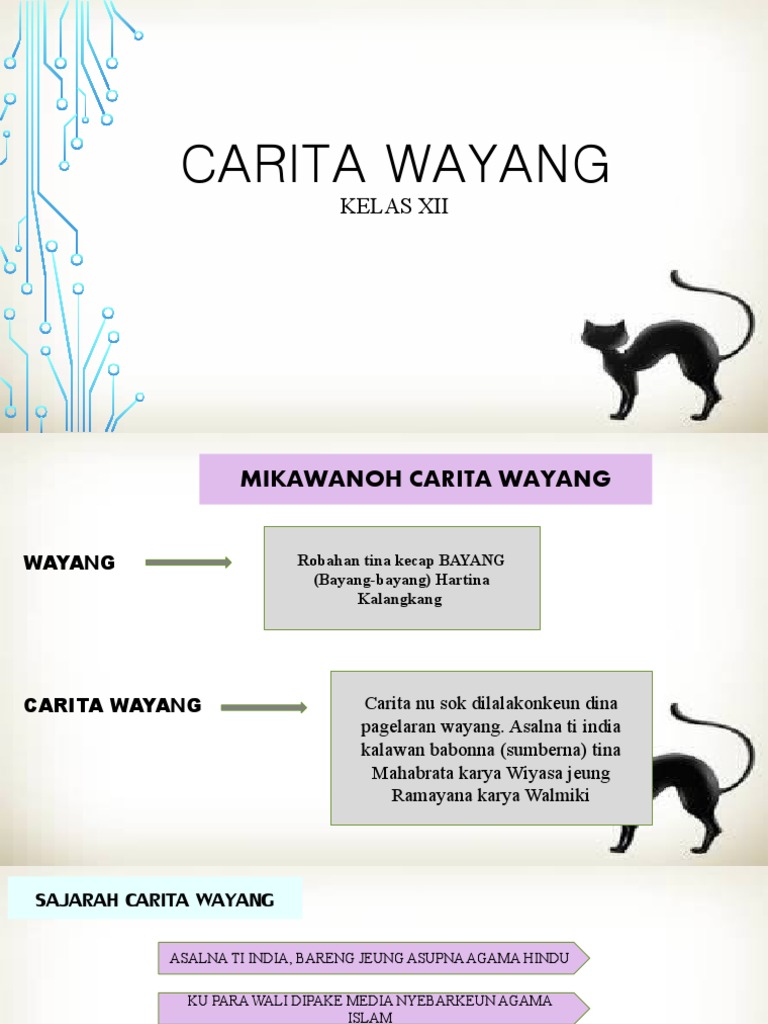 CARITA WAYANG

KELAS XII

MIKAWANOH CARITA WAYANG

WAYANG

Robahan tina kecap BAYANG (Bayang-bayang) Hartina Kalangkang

CARITA WAYANG

Carita nu sok dilalakonkeun dina pagelaran wayang. Asalna ti india kalawan babonna (sumberna) tina Mahabrata karya Wiyasa jeung Ramayana karya Walmiki

SAJARAH CARITA WAYANG

ASALNA TI INDIA, BARENG JEUNG ASUPNA AGAMA HINDU

KU PARA WALI DIPAKE MEDIA NYEBARKEUN AGAMA ISLAM